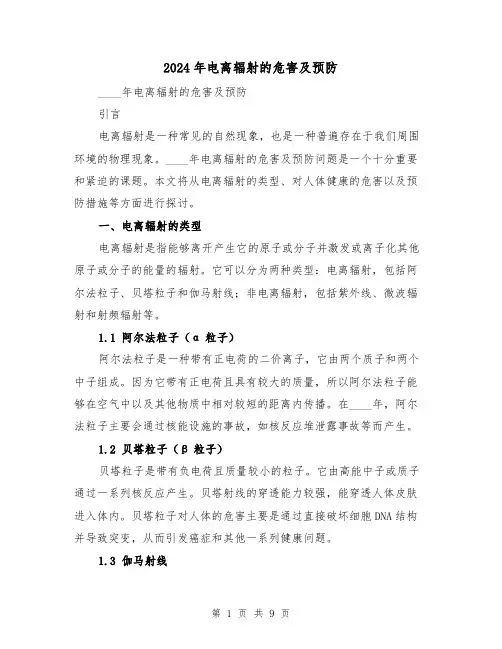 2024年电离辐射的危害及预防

____年电离辐射的危害及预防

引言

电离辐射是一种常见的自然现象，也是一种普遍存在于我们周围环境的物理现象。____年电离辐射的危害及预防问题是一个十分重要和紧迫的课题。本文将从电离辐射的类型、对人体健康的危害以及预防措施等方面进行探讨。

一、电离辐射的类型

电离辐射是指能够离开产生它的原子或分子并激发或离子化其他原子或分子的能量的辐射。它可以分为两种类型：电离辐射，包括阿尔法粒子、贝塔粒子和伽马射线；非电离辐射，包括紫外线、微波辐射和射频辐射等。

1.1 阿尔法粒子（α 粒子）

阿尔法粒子是一种带有正电荷的二价离子，它由两个质子和两个中子组成。因为它带有正电荷且具有较大的质量，所以阿尔法粒子能够在空气中以及其他物质中相对较短的距离内传播。在____年，阿尔法粒子主要会通过核能设施的事故，如核反应堆泄露事故等而产生。

1.2 贝塔粒子（β 粒子）

贝塔粒子是带有负电荷且质量较小的粒子。它由高能中子或质子通过一系列核反应产生。贝塔射线的穿透能力较强，能穿透人体皮肤进入体内。贝塔粒子对人体的危害主要是通过直接破坏细胞DNA结构并导致突变，从而引发癌症和其他一系列健康问题。

1.3 伽马射线

第 1 页 共 9 页